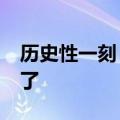 历史性一刻
了